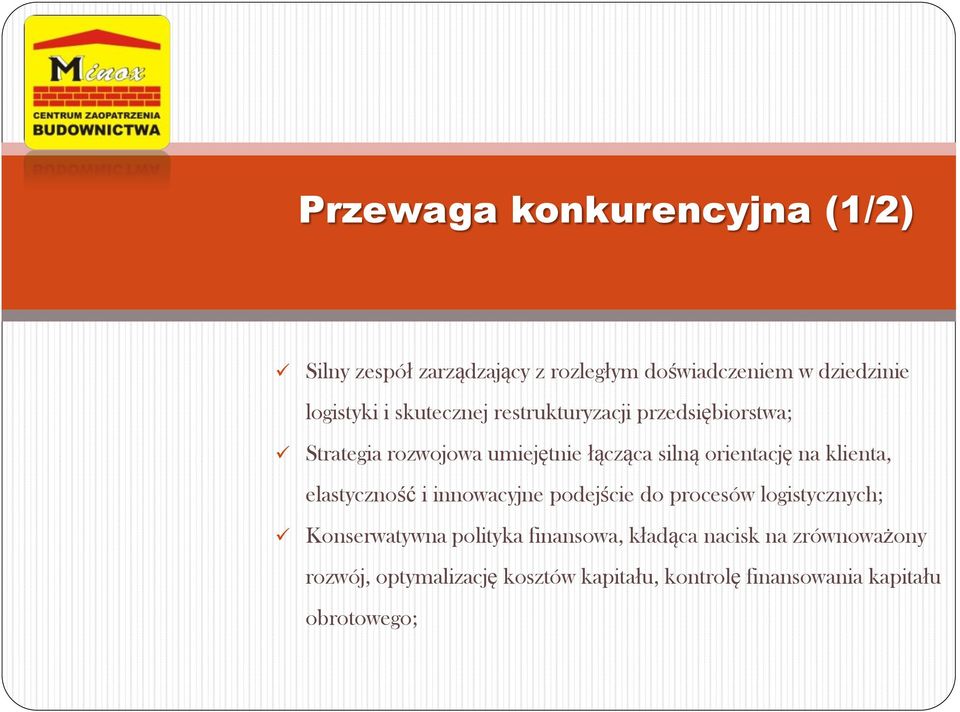 Minox
CENTRUM ZAOPATRZENIA
BUDOWNICTWA

Przewaga konkurencyjna (1/2)

✓ Silny zespół zarządzający z rozległym doświadczeniem w dziedzinie logistyki i skutecznej restrukturyzacji przedsiębiorstwa;
✓ Strategia rozwojowa umiejętnie łącząca silną orientację na klienta, elastyczność i innowacyjne podejście do procesów logistycznych;
✓ Konserwatywna polityka finansowa, kładąca nacisk na zrównoważony rozwój, optymalizację kosztów kapitału, kontrolę finansowania kapitału obrotowego;